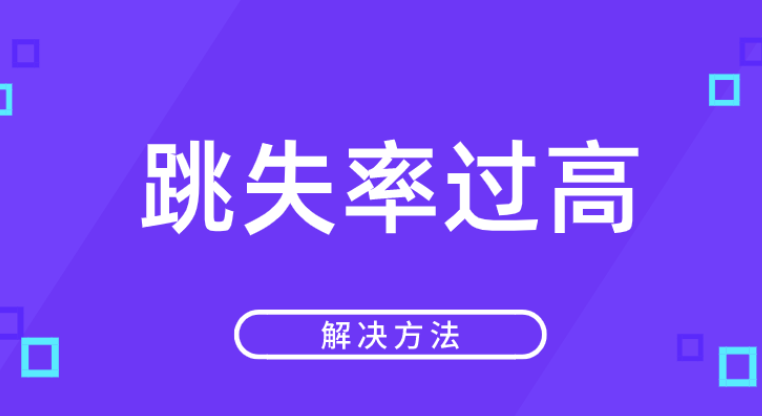 跳失率过高

解决方法